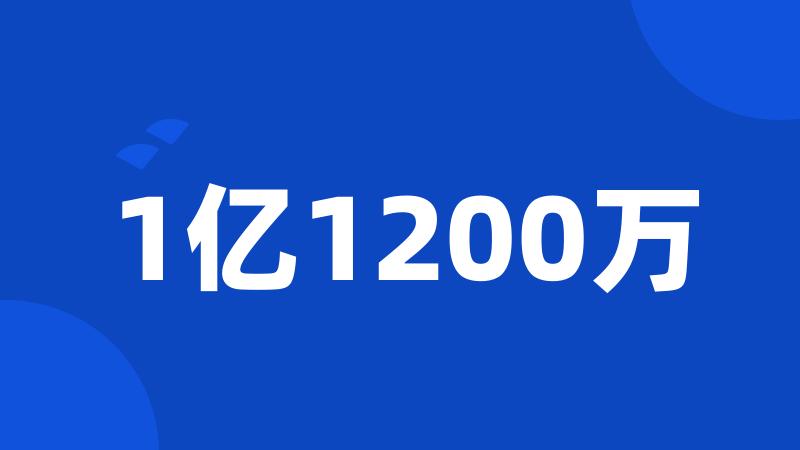 1亿1200万